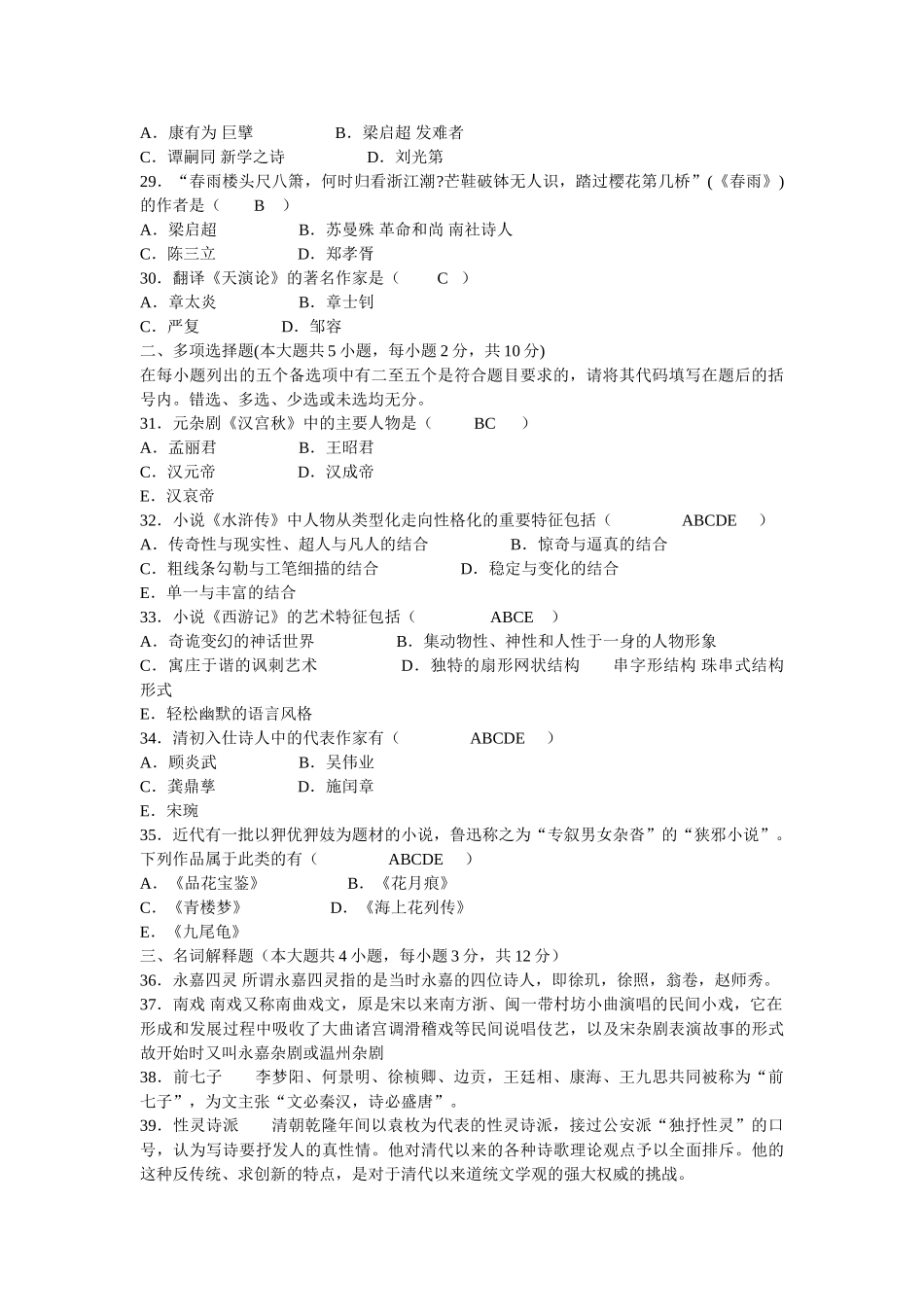 A．康有为 巨擘　　　B．梁启超 发难者
C．谭嗣同 新学之诗　　　D．刘光第
29．“春雨楼头尺八箫，何时归看浙江潮?芒鞋破钵无人识，踏过樱花第几桥”(《春雨》)的作者是（　B　）
A．梁启超　　　B．苏曼殊 革命和尚 南社诗人
C．陈三立　　　D．郑孝胥
30．翻译《天演论》的著名作家是（　C　）
A．章太炎　　　B．章士钊
C．严复　　　D．邹容
二、多项选择题(本大题共 5 小题，每小题 2 分，共 10 分)
在每小题列出的五个备选项中有二至五个是符合题目要求的，请将其代码填写在题后的括号内。错选、多选、少选或未选均无分。
31．元杂剧《汉宫秋》中的主要人物是（　BC　）
A．孟丽君　　　B．王昭君
C．汉元帝　　　D．汉成帝
E．汉哀帝
32．小说《水浒传》中人物从类型化走向性格化的重要特征包括（　ABCDE　）
A．传奇性与现实性、超人与凡人的结合　　　B．惊奇与逼真的结合
C．粗线条勾勒与工笔细描的结合　　　D．稳定与变化的结合
E．单一与丰富的结合
33．小说《西游记》的艺术特征包括（　ABCE　）
A．奇诡变幻的神话世界　　　B．集动物性、神性和人性于一身的人物形象
C．寓庄于谐的讽刺艺术　　　D．独特的扇形网状结构　　串字形结构 珠串式结构形式
E．轻松幽默的语言风格
34．清初入仕诗人中的代表作家有（　ABCDE　）
A．顾炎武　　　B．吴伟业
C．龚鼎孳　　　D．施闰章
E．宋琬
35．近代有一批以狎优狎妓为题材的小说，鲁迅称之为“专叙男女杂沓”的“狭邪小说”。下列作品属于此类的有（　ABCDE　）
A．《品花宝鉴》　　　B．《花月痕》
C．《青楼梦》　　　D．《海上花列传》
E．《九尾龟》
三、名词解释题（本大题共 4 小题，每小题 3 分，共 12 分）
36．永嘉四灵 所谓永嘉四灵指的是当时永嘉的四位诗人，即徐玑，徐照，翁卷，赵师秀。
37．南戏 南戏又称南曲戏文，原是宋以来南方浙、闽一带村坊小曲演唱的民间小戏，它在形成和发展过程中吸收了大曲诸宫调滑稽戏等民间说唱伎艺，以及宋杂剧表演故事的形式故开始时又叫永嘉杂剧或温州杂剧
38．前七子　　李梦阳、何景明、徐桢卿、边贡，王廷相、康海、王九思共同被称为“前七子”，为文主张“文必秦汉，诗必盛唐”。
39．性灵诗派　　清朝乾隆年间以袁枚为代表的性灵诗派，接过公安派“独抒性灵”的口号，认为写诗要抒发人的真性情。他对清代以来的各种诗歌理论观点予以全面排斥。他的这种反传统、求创新的特点，是对于清代以来道统文学观的强大权威的挑战。